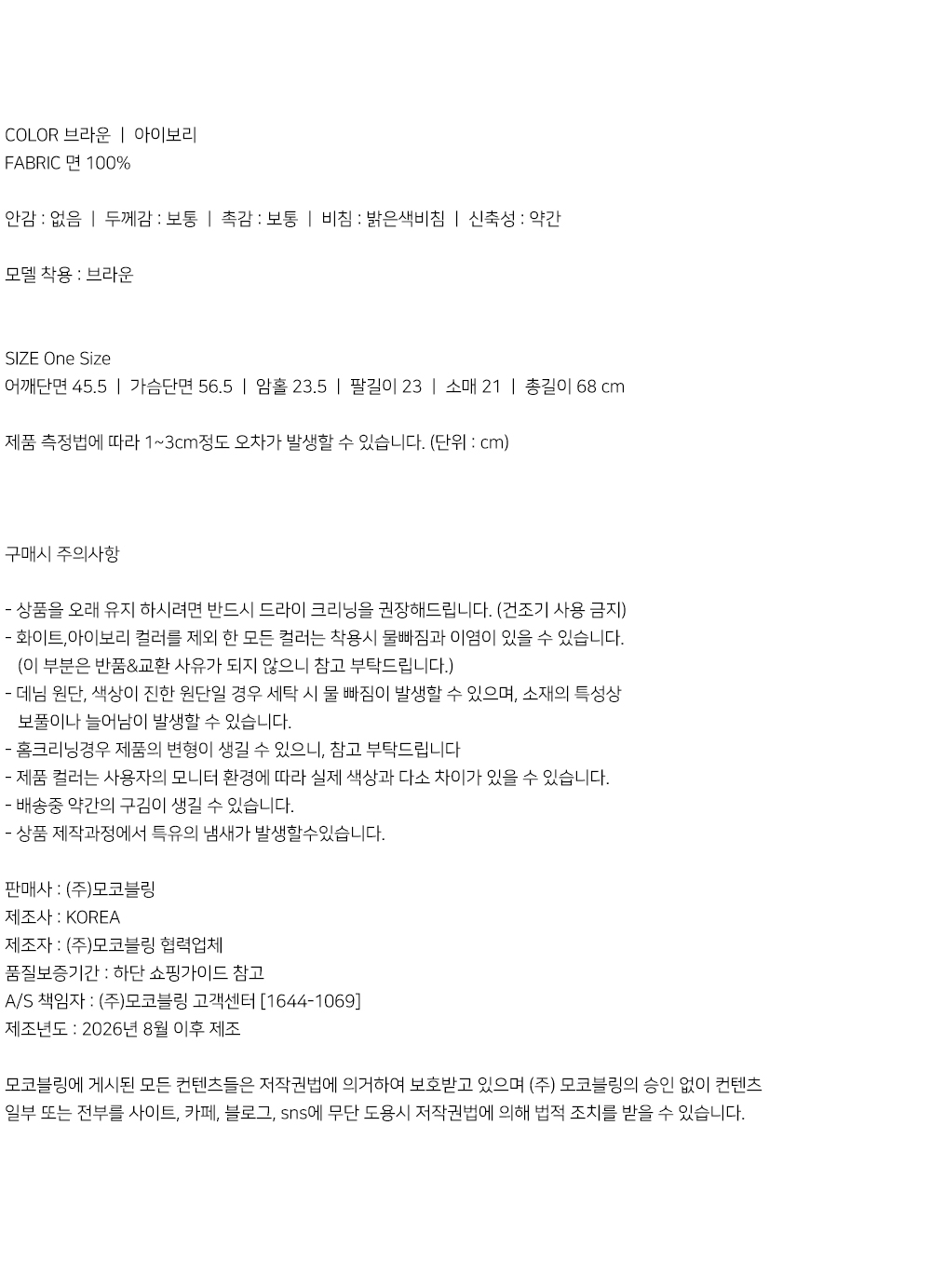 COLOR 브라운 | 아이보리
FABRIC 면 100%

안감 : 없음 | 두께감 : 보통 | 촉감 : 보통 | 비침 : 밝은색비침 | 신축성 : 약간

모델 착용 : 브라운

SIZE One Size
어깨단면 45.5 | 가슴단면 56.5 | 암홀 23.5 | 팔길이 23 | 소매 21 | 총길이 68 cm

제품 측정법에 따라 1~3cm정도 오차가 발생할 수 있습니다. (단위 : cm)

구매시 주의사항

- 상품을 오래 유지 하시려면 반드시 드라이 크리닝을 권장해드립니다. (건조기 사용 금지)
- 화이트,아이보리 컬러를 제외 한 모든 컬러는 착용시 물빠짐과 이염이 있을 수 있습니다. (이 부분은 반품&교환 사유가 되지 않으니 참고 부탁드립니다.)
- 데님 원단, 색상이 진한 원단일 경우 세탁 시 물 빠짐이 발생할 수 있으며, 소재의 특성상 보풀이나 늘어남이 발생할 수 있습니다.
- 홈크리닝경우 제품의 변형이 생길 수 있으니, 참고 부탁드립니다
- 제품 컬러는 사용자의 모니터 환경에 따라 실제 색상과 다소 차이가 있을 수 있습니다.
- 배송중 약간의 구김이 생길 수 있습니다.
- 상품 제작과정에서 특유의 냄새가 발생할수있습니다.

판매사 : (주)모코블링
제조사 : KOREA
제조자 : (주)모코블링 협력업체
품질보증기간 : 하단 쇼핑가이드 참고
A/S 책임자 : (주)모코블링 고객센터 [1644-1069]
제조년도 : 2026년 8월 이후 제조

모코블링에 게시된 모든 컨텐츠들은 저작권법에 의거하여 보호받고 있으며 (주) 모코블링의 승인 없이 컨텐츠 일부 또는 전부를 사이트, 카페, 블로그, sns에 무단 도용시 저작권법에 의해 법적 조치를 받을 수 있습니다.